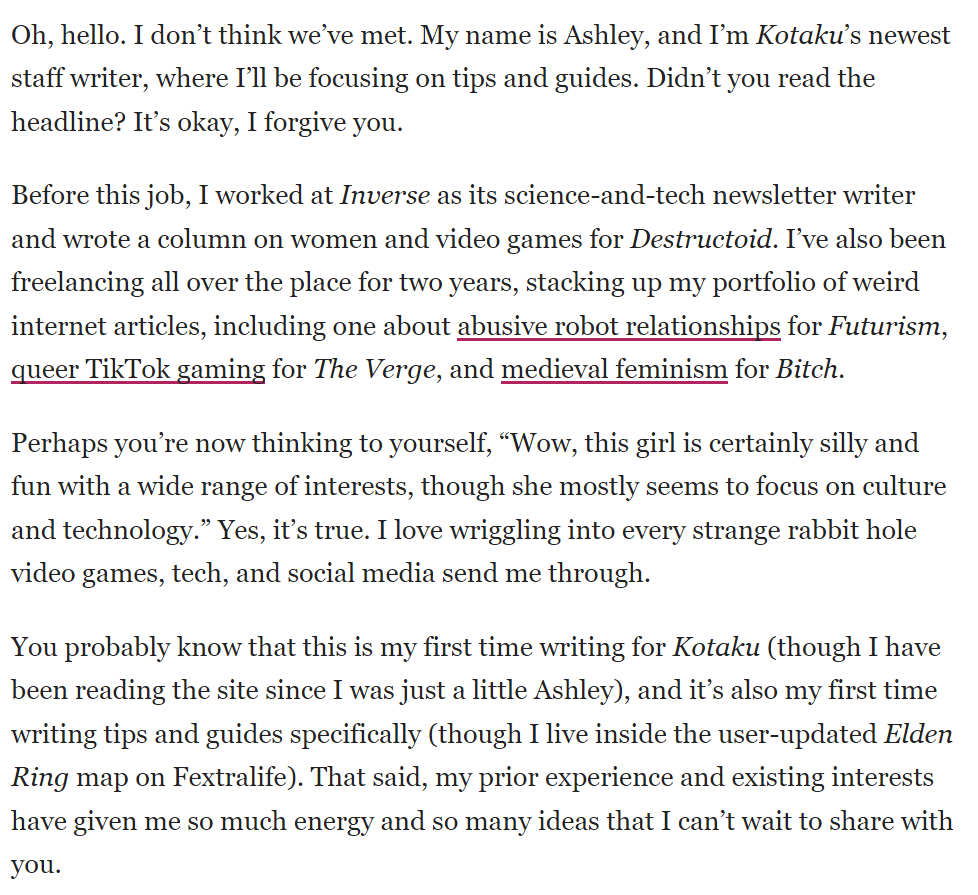 Oh, hello. I don’t think we’ve met. My name is Ashley, and I’m Kotaku’s newest staff writer, where I’ll be focusing on tips and guides. Didn’t you read the headline? It’s okay, I forgive you.

Before this job, I worked at Inverse as its science-and-tech newsletter writer and wrote a column on women and video games for Destructoid. I’ve also been freelancing all over the place for two years, stacking up my portfolio of weird internet articles, including one about abusive robot relationships for Futurism, queer TikTok gaming for The Verge, and medieval feminism for Bitch.

Perhaps you’re now thinking to yourself, “Wow, this girl is certainly silly and fun with a wide range of interests, though she mostly seems to focus on culture and technology.” Yes, it’s true. I love wriggling into every strange rabbit hole video games, tech, and social media send me through.

You probably know that this is my first time writing for Kotaku (though I have been reading the site since I was just a little Ashley), and it’s also my first time writing tips and guides specifically (though I live inside the user-updated Elden Ring map on Fextralife). That said, my prior experience and existing interests have given me so much energy and so many ideas that I can’t wait to share with you.